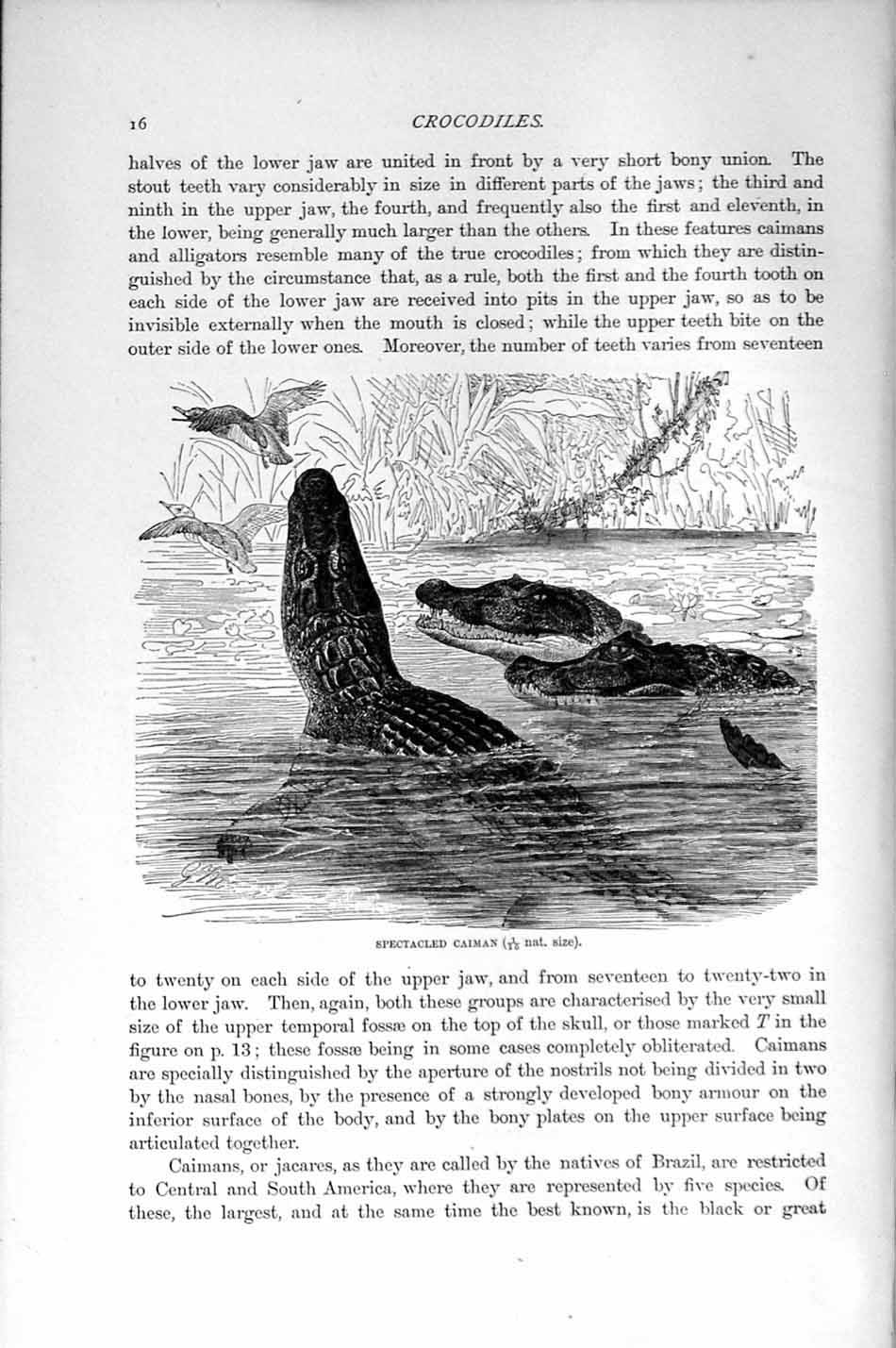 16

CROCODILES.

halves of the lower jaw are united in front by a very short bony union. The stout teeth vary considerably in size in different parts of the jaws; the third and ninth in the upper jaw, the fourth, and frequently also the first and eleventh, in the lower, being generally much larger than the others. In these features caimans and alligators resemble many of the true crocodiles; from which they are distinguished by the circumstance that, as a rule, both the first and the fourth tooth on each side of the lower jaw are received into pits in the upper jaw, so as to be invisible externally when the mouth is closed; while the upper teeth bite on the outer side of the lower ones. Moreover, the number of teeth varies from seventeen

SPECTACLED CAIMAN ($\frac{1}{15}$ nat. size).

to twenty on each side of the upper jaw, and from seventeen to twenty-two in the lower jaw. Then, again, both these groups are characterised by the very small size of the upper temporal fossæ on the top of the skull, or those marked T in the figure on p. 13; these fossæ being in some cases completely obliterated. Caimans are specially distinguished by the aperture of the nostrils not being divided in two by the nasal bones, by the presence of a strongly developed bony armour on the inferior surface of the body, and by the bony plates on the upper surface being articulated together.

Caimans, or jacares, as they are called by the natives of Brazil, are restricted to Central and South America, where they are represented by five species. Of these, the largest, and at the same time the best known, is the black or great